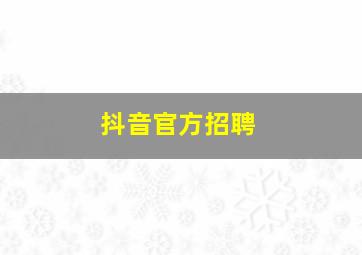 抖音官方招聘